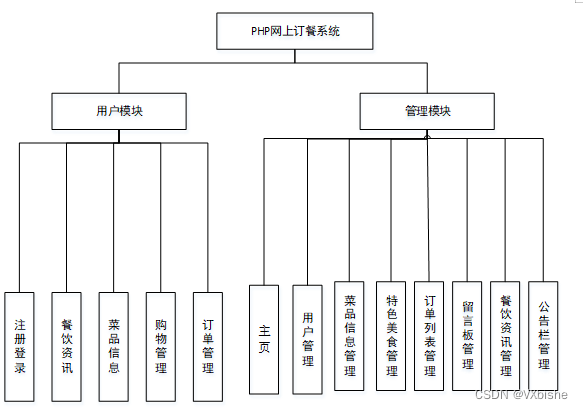 PHP网上订餐系统

用户模块

管理模块

注册登录

餐饮资讯

菜品信息

购物管理

订单管理

主页

用户管理

菜品信息管理

特色美食管理

订单列表管理

留言板管理

餐饮资讯管理

公告栏管理

CSDN @VXbishe